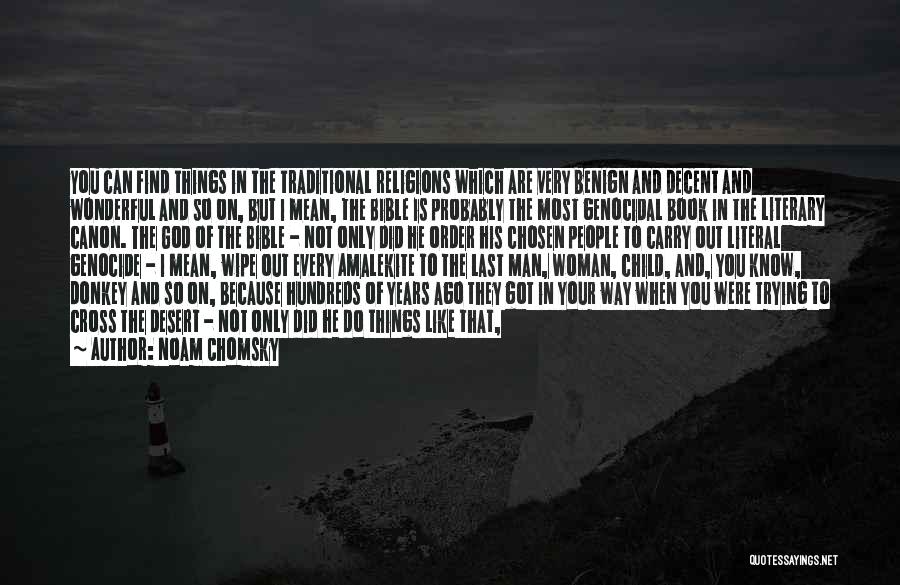 YOU CAN FIND THINGS IN THE TRADITIONAL RELIGIONS WHICH ARE VERY BENIGN AND DECENT AND WONDERFUL AND SO ON, BUT I MEAN, THE BIBLE IS PROBABLY THE MOST GENOCIDAL BOOK IN THE LITERARY CANON. THE GOD OF THE BIBLE - NOT ONLY DID HE ORDER HIS CHOSEN PEOPLE TO CARRY OUT LITERAL GENOCIDE - I MEAN, WIPE OUT EVERY AMALEKITE TO THE LAST MAN, WOMAN, CHILD, AND, YOU KNOW, DONKEY AND SO ON, BECAUSE HUNDREDS OF YEARS AGO THEY GOT IN YOUR WAY WHEN YOU WERE TRYING TO CROSS THE DESERT - NOT ONLY DID HE DO THINGS LIKE THAT,

~ AUTHOR: NOAM CHOMSKY

QUOTESSAYINGS.NET